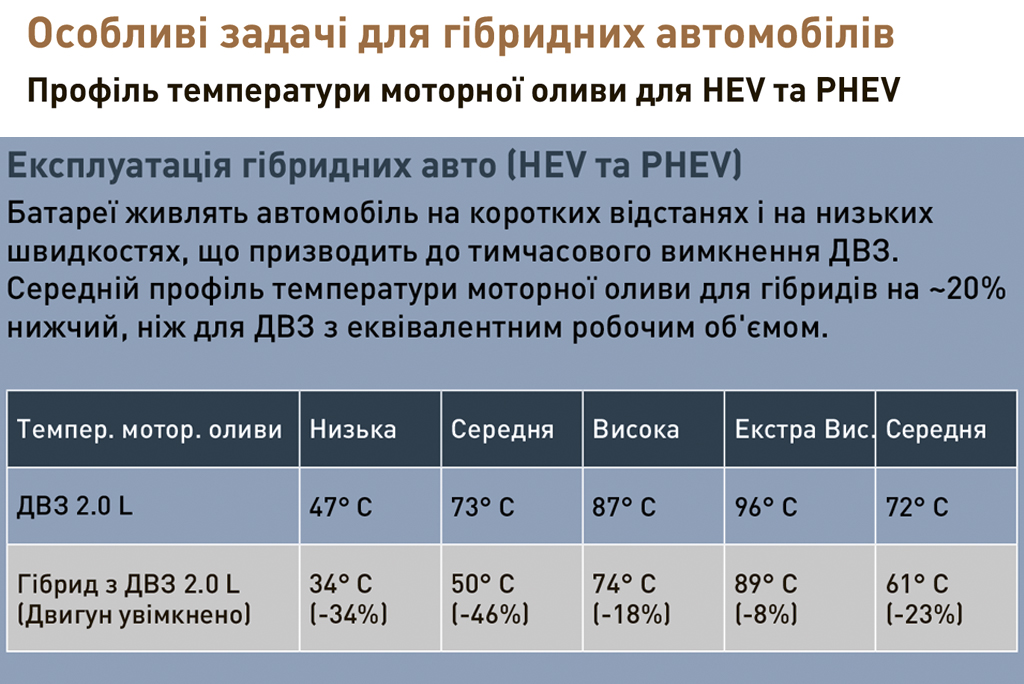 Особливі задачі для гібридних автомобілів

Профіль температури моторної оливи для HEV та PHEV

Експлуатація гібридних авто (HEV та PHEV)

Батареї живлять автомобіль на коротких відстанях і на низьких швидкостях, що призводить до тимчасового вимкнення ДВЗ. Середній профіль температури моторної оливи для гібридів на ~20% нижчий, ніж для ДВЗ з еквівалентним робочим об'ємом.

| Темпер. мотор. оливи | Низька | Середня | Висока | Екстра Вис. | Середня |
|---|---|---|---|---|---|
| ДВЗ 2.0 L | 47° C | 73° C | 87° C | 96° C | 72° C |
| Гібрид з ДВЗ 2.0 L (Двигун увімкнено) | 34° C (-34%) | 50° C (-46%) | 74° C (-18%) | 89° C (-8%) | 61° C (-23%) |